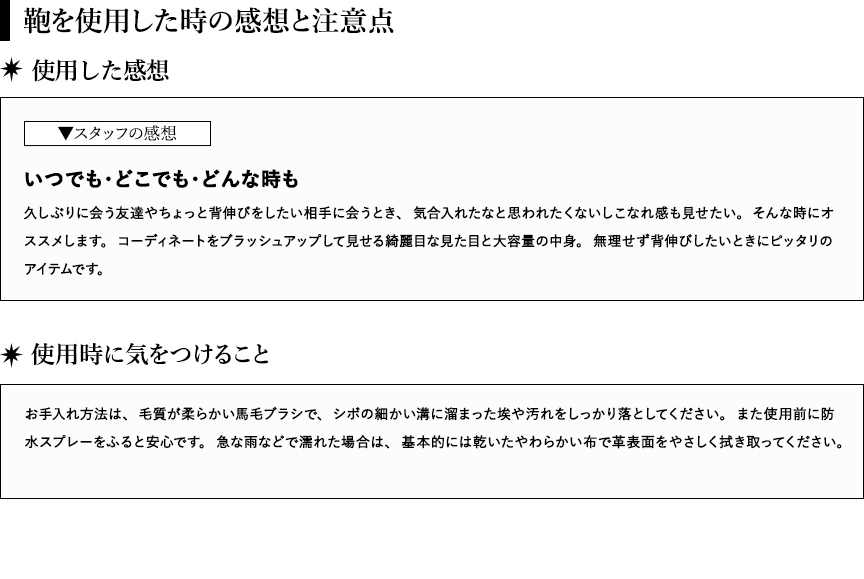 鞄を使用した時の感想と注意点

✷ 使用した感想

▼スタッフの感想

いつでも･どこでも･どんな時も

久しぶりに会う友達やちょっと背伸びをしたい相手に会うとき、気合入れたなと思われたくないしこなれ感も見せたい。そんな時にオススメします。コーディネートをブラッシュアップして見せる綺麗目な見た目と大容量の中身。無理せず背伸びしたいときにピッタリのアイテムです。

✷ 使用時に気をつけること

お手入れ方法は、毛質が柔らかい馬毛ブラシで、シボの細かい溝に溜まった埃や汚れをしっかり落としてください。また使用前に防水スプレーをふると安心です。急な雨などで濡れた場合は、基本的には乾いたやわらかい布で革表面をやさしく拭き取ってください。